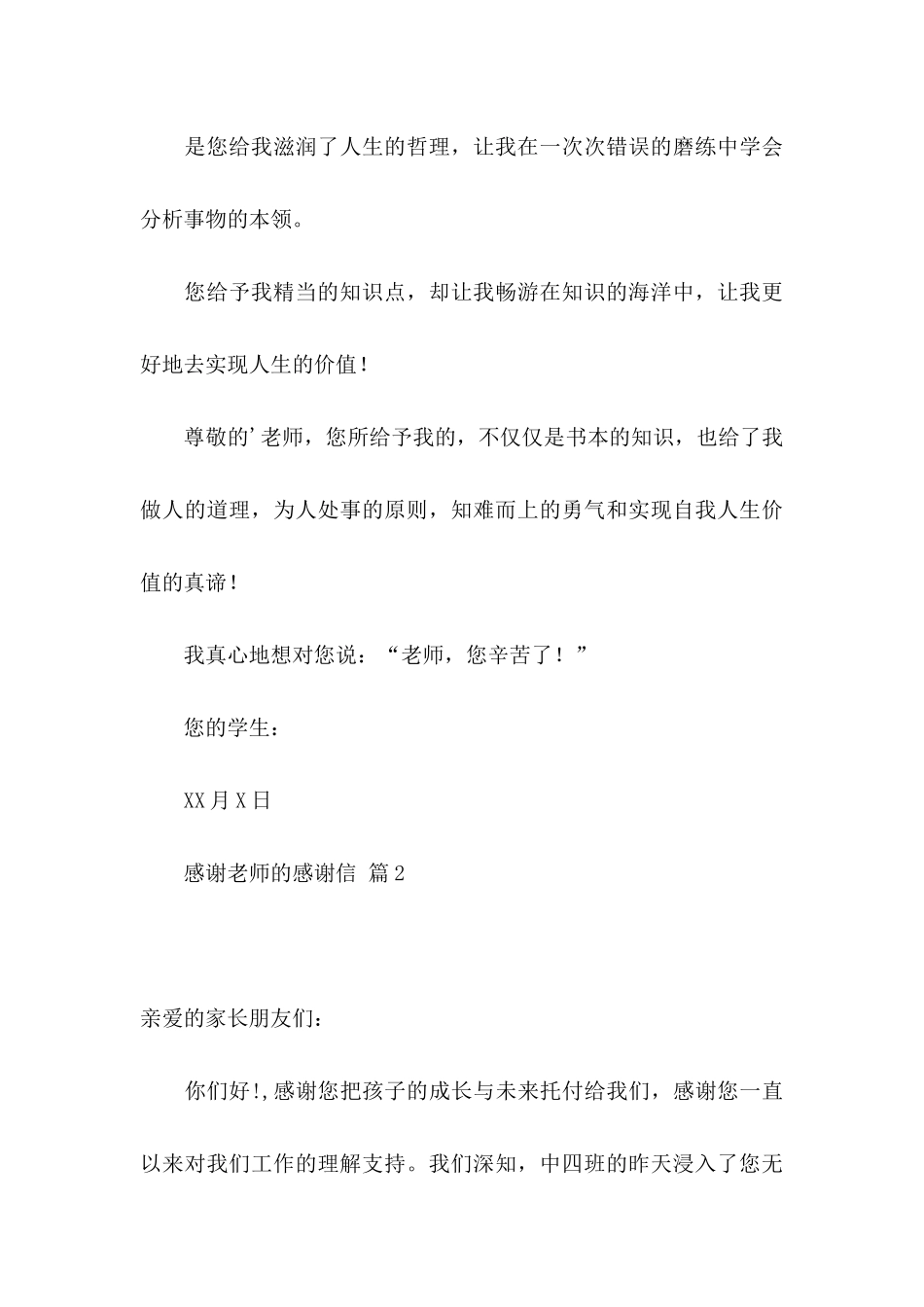 是您给我滋润了人生的哲理，让我在一次次错误的磨练中学会分析事物的本领。

您给予我精当的知识点，却让我畅游在知识的海洋中，让我更好地去实现人生的价值！

尊敬的’老师，您所给予我的，不仅仅是书本的知识，也给了我做人的道理，为人处事的原则，知难而上的勇气和实现自我人生价值的真谛！

我真心地想对您说：“老师，您辛苦了！”

您的学生：

XX月X日

感谢老师的感谢信 篇2

亲爱的家长朋友们：

你们好!,感谢您把孩子的成长与未来托付给我们，感谢您一直以来对我们工作的理解支持。我们深知，中四班的昨天浸入了您无